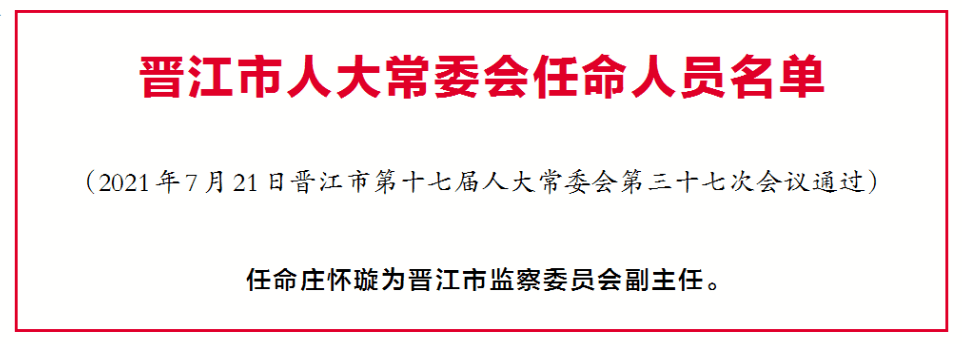 晋江市人大常委会任命人员名单

（2021年7月21日晋江市第十七届人大常委会第三十七次会议通过）

任命庄怀璇为晋江市监察委员会副主任。